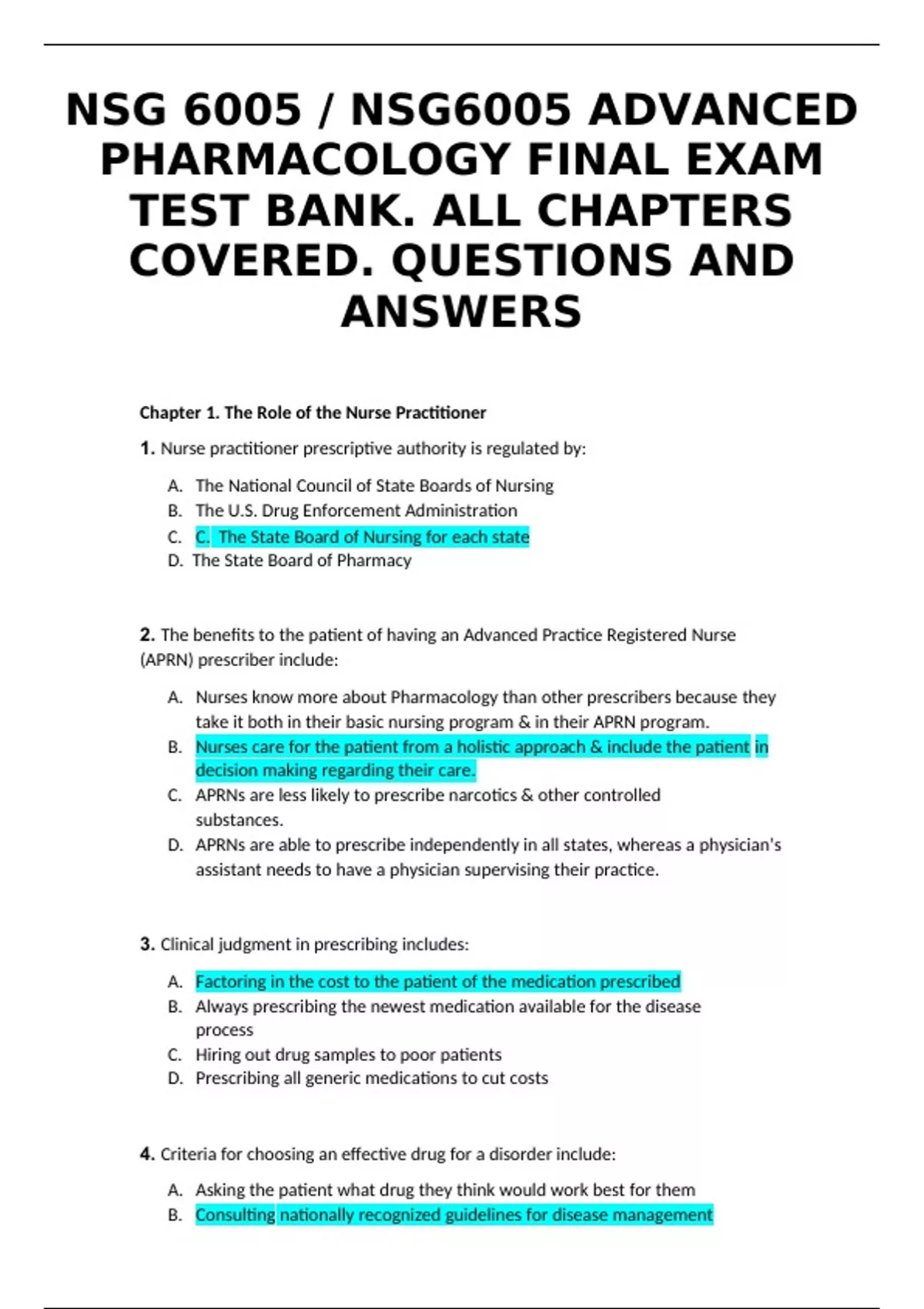 NSG 6005 / NSG6005 ADVANCED PHARMACOLOGY FINAL EXAM TEST BANK. ALL CHAPTERS COVERED. QUESTIONS AND ANSWERS

Chapter 1. The Role of the Nurse Practitioner

1. Nurse practitioner prescriptive authority is regulated by:

A. The National Council of State Boards of Nursing
B. The U.S. Drug Enforcement Administration
C. C. The State Board of Nursing for each state
D. The State Board of Pharmacy

2. The benefits to the patient of having an Advanced Practice Registered Nurse (APRN) prescriber include:

A. Nurses know more about Pharmacology than other prescribers because they take it both in their basic nursing program & in their APRN program.
B. Nurses care for the patient from a holistic approach & include the patient in decision making regarding their care.
C. APRNs are less likely to prescribe narcotics & other controlled substances.
D. APRNs are able to prescribe independently in all states, whereas a physician's assistant needs to have a physician supervising their practice.

3. Clinical judgment in prescribing includes:

A. Factoring in the cost to the patient of the medication prescribed
B. Always prescribing the newest medication available for the disease process
C. Hiring out drug samples to poor patients
D. Prescribing all generic medications to cut costs

4. Criteria for choosing an effective drug for a disorder include:

A. Asking the patient what drug they think would work best for them
B. Consulting nationally recognized guidelines for disease management